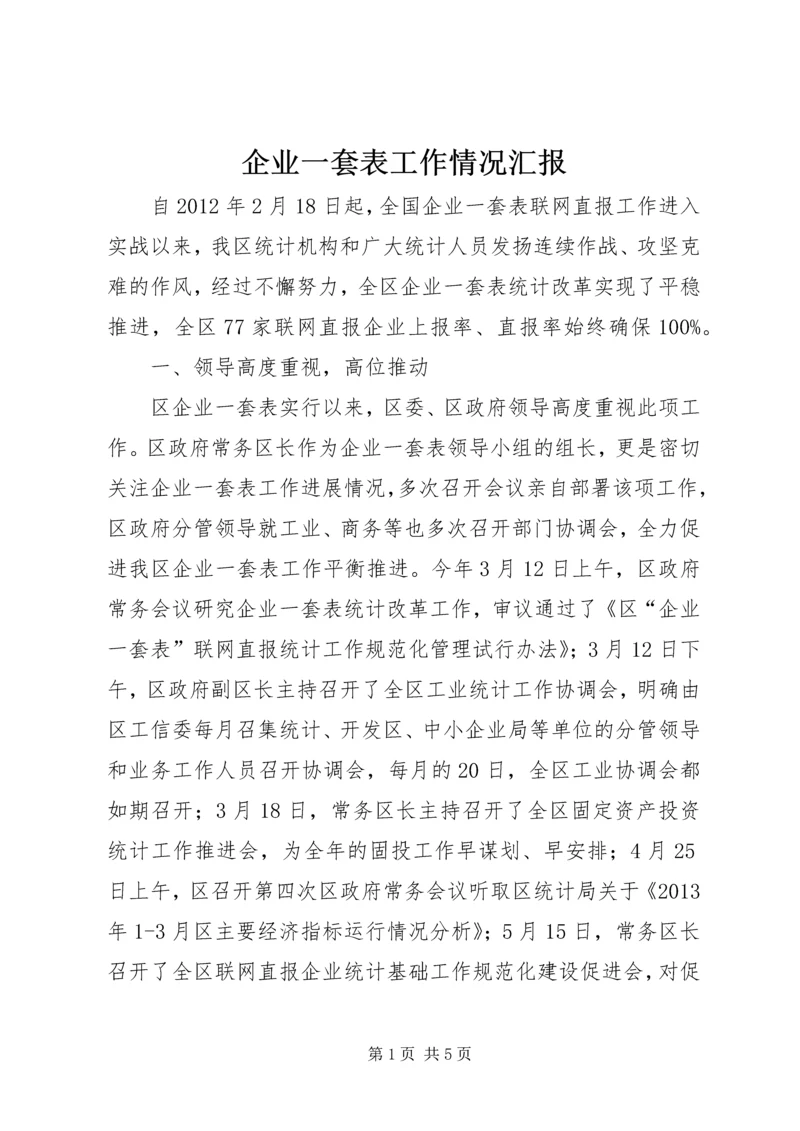 企业一套表工作情况汇报

自2012年2月18日起,全国企业一套表联网直报工作进入实战以来，我区统计机构和广大统计人员发扬连续作战、攻坚克难的作风，经过不懈努力，全区企业一套表统计改革实现了平稳推进，全区77家联网直报企业上报率、直报率始终确保100%。

一、领导高度重视，高位推动

区企业一套表实行以来，区委、区政府领导高度重视此项工作。区政府常务区长作为企业一套表领导小组的组长，更是密切关注企业一套表工作进展情况,多次召开会议亲自部署该项工作,区政府分管领导就工业、商务等也多次召开部门协调会，全力促进我区企业一套表工作平衡推进。今年3月12日上午，区政府常务会议研究企业一套表统计改革工作，审议通过了《区“企业一套表”联网直报统计工作规范化管理试行办法》；3月12日下午，区政府副区长主持召开了全区工业统计工作协调会，明确由区工信委每月召集统计、开发区、中小企业局等单位的分管领导和业务工作人员召开协调会，每月的20日，全区工业协调会都如期召开；3月18日，常务区长主持召开了全区固定资产投资统计工作推进会，为全年的固投工作早谋划、早安排；4月25日上午，区召开第四次区政府常务会议听取区统计局关于《2013年1-3月区主要经济指标运行情况分析》；5月15日，常务区长召开了全区联网直报企业统计基础工作规范化建设促进会，对促

第1页 共5页